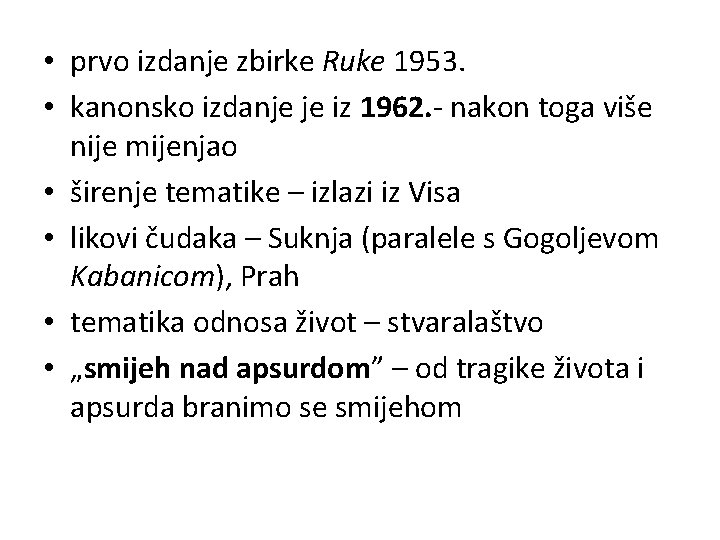 • prvo izdanje zbirke Ruke 1953.
• kanonsko izdanje je iz 1962.- nakon toga više nije mijenjao
• širenje tematike – izlazi iz Visa
• likovi čudaka – Suknja (paralele s Gogoljevom Kabanicom), Prah
• tematika odnosa život – stvaralaštvo
• „smijeh nad apsurdom” – od tragike života i apsurda branimo se smijehom